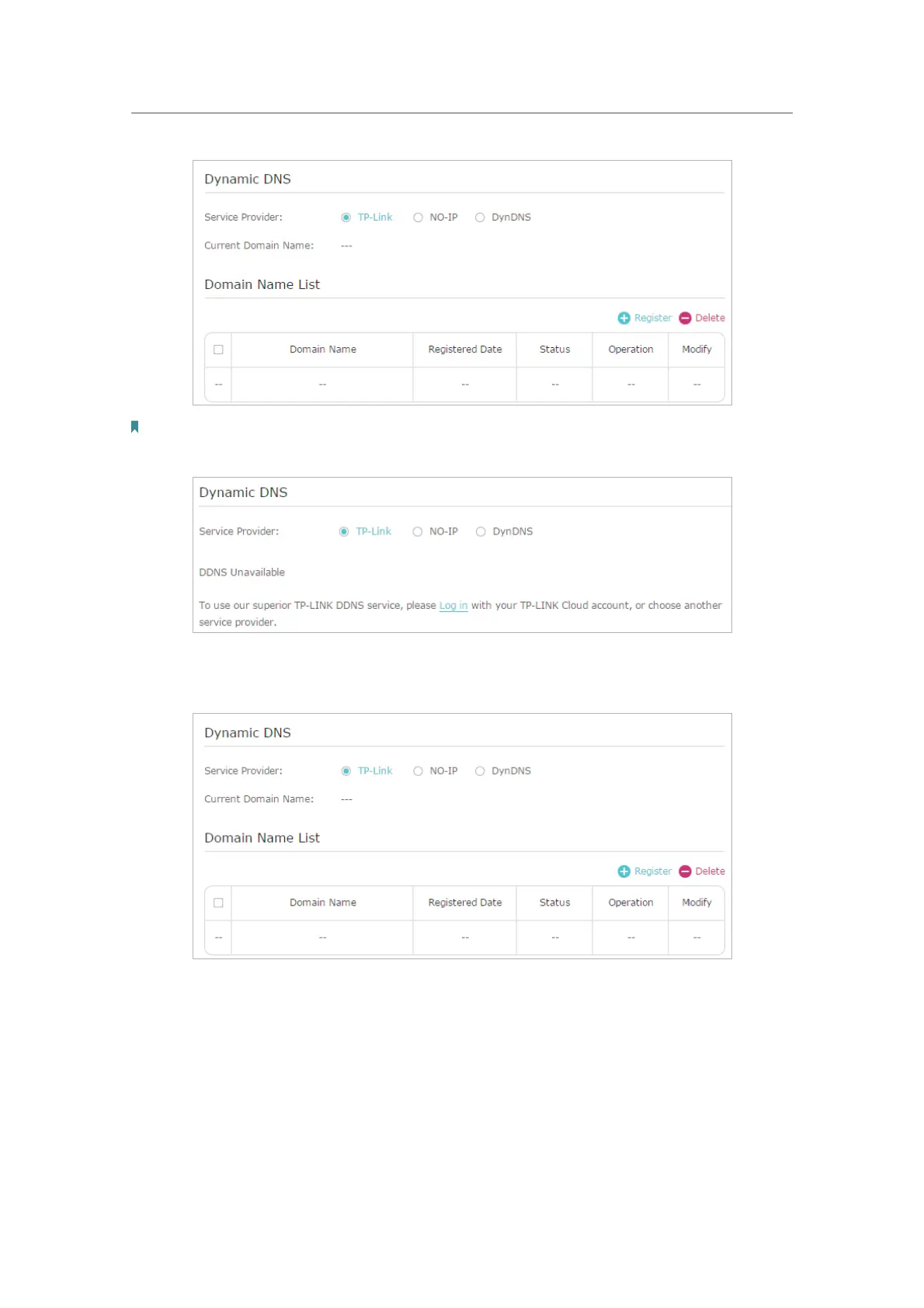 Dynamic DNS

Service Provider: TP-Link NO-IP DynDNS

Current Domain Name: ---

Domain Name List

Register Delete

| | Domain Name | Registered Date | Status | Operation | Modify |
|---|---|---|---|---|---|
| -- | -- | -- | -- | -- | -- |

Dynamic DNS

Service Provider: TP-Link NO-IP DynDNS

DDNS Unavailable

To use our superior TP-LINK DDNS service, please Log in with your TP-LINK Cloud account, or choose another service provider.

Dynamic DNS

Service Provider: TP-Link NO-IP DynDNS

Current Domain Name: ---

Domain Name List

Register Delete

| | Domain Name | Registered Date | Status | Operation | Modify |
|---|---|---|---|---|---|
| -- | -- | -- | -- | -- | -- |